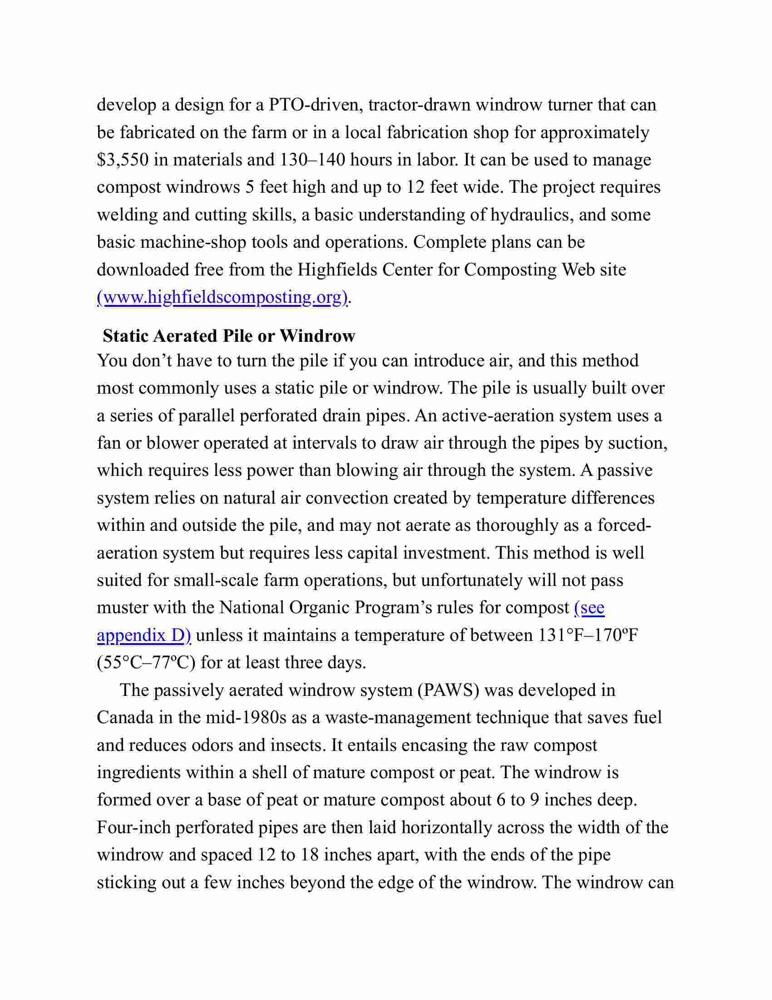 develop a design for a PTO-driven, tractor-drawn windrow turner that can be fabricated on the farm or in a local fabrication shop for approximately $3,550 in materials and 130–140 hours in labor. It can be used to manage compost windrows 5 feet high and up to 12 feet wide. The project requires welding and cutting skills, a basic understanding of hydraulics, and some basic machine-shop tools and operations. Complete plans can be downloaded free from the Highfields Center for Composting Web site (www.highfieldscomposting.org).

Static Aerated Pile or Windrow

You don't have to turn the pile if you can introduce air, and this method most commonly uses a static pile or windrow. The pile is usually built over a series of parallel perforated drain pipes. An active-aeration system uses a fan or blower operated at intervals to draw air through the pipes by suction, which requires less power than blowing air through the system. A passive system relies on natural air convection created by temperature differences within and outside the pile, and may not aerate as thoroughly as a forced-aeration system but requires less capital investment. This method is well suited for small-scale farm operations, but unfortunately will not pass muster with the National Organic Program's rules for compost (see appendix D) unless it maintains a temperature of between 131°F–170ºF (55°C–77ºC) for at least three days.

The passively aerated windrow system (PAWS) was developed in Canada in the mid-1980s as a waste-management technique that saves fuel and reduces odors and insects. It entails encasing the raw compost ingredients within a shell of mature compost or peat. The windrow is formed over a base of peat or mature compost about 6 to 9 inches deep. Four-inch perforated pipes are then laid horizontally across the width of the windrow and spaced 12 to 18 inches apart, with the ends of the pipe sticking out a few inches beyond the edge of the windrow. The windrow can